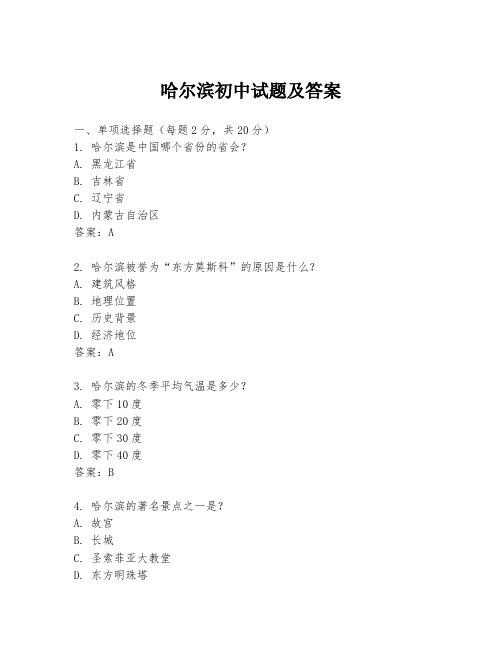 哈尔滨初中试题及答案

一、单项选择题（每题2分，共20分）
1. 哈尔滨是中国哪个省份的省会？
A. 黑龙江省
B. 吉林省
C. 辽宁省
D. 内蒙古自治区
答案：A

2. 哈尔滨被誉为“东方莫斯科”的原因是什么？
A. 建筑风格
B. 地理位置
C. 历史背景
D. 经济地位
答案：A

3. 哈尔滨的冬季平均气温是多少？
A. 零下10度
B. 零下20度
C. 零下30度
D. 零下40度
答案：B

4. 哈尔滨的著名景点之一是？
A. 故宫
B. 长城
C. 圣索菲亚大教堂
D. 东方明珠塔